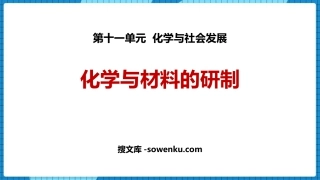 第十一单元 化学与社会发展

化学与材料的研制

搜文库 -sowenku.com